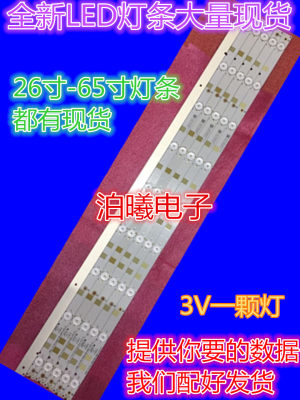 全新LED灯条大量现货

26寸-65寸灯条
都有现货

泊曦电子

3V一颗灯

提供你要的数据
我们配好发货